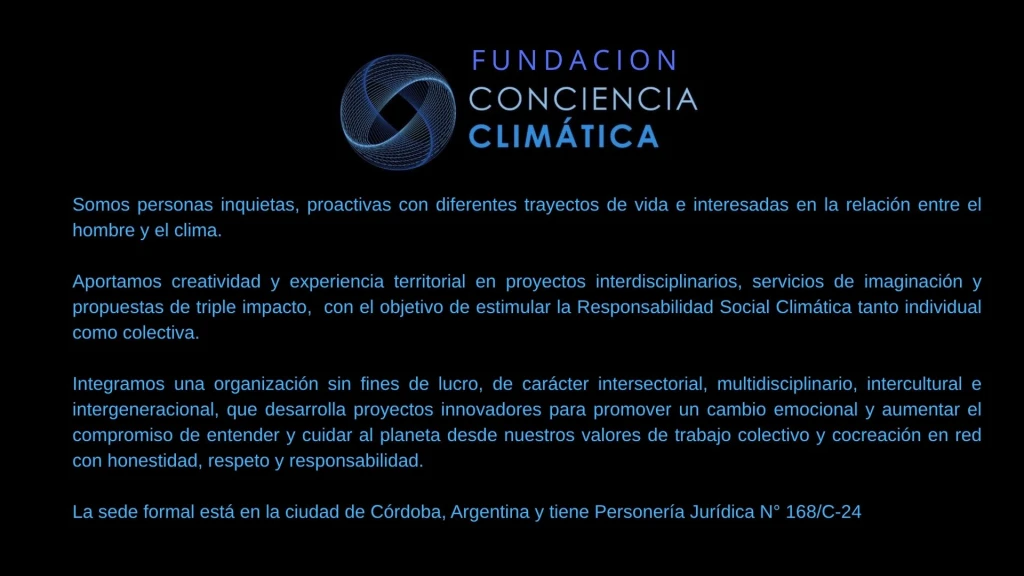 FUNDACION
CONCIENCIA
CLIMÁTICA

Somos personas inquietas, proactivas con diferentes trayectos de vida e interesadas en la relación entre el hombre y el clima.

Aportamos creatividad y experiencia territorial en proyectos interdisciplinarios, servicios de imaginación y propuestas de triple impacto, con el objetivo de estimular la Responsabilidad Social Climática tanto individual como colectiva.

Integramos una organización sin fines de lucro, de carácter intersectorial, multidisciplinario, intercultural e intergeneracional, que desarrolla proyectos innovadores para promover un cambio emocional y aumentar el compromiso de entender y cuidar al planeta desde nuestros valores de trabajo colectivo y cocreación en red con honestidad, respeto y responsabilidad.

La sede formal está en la ciudad de Córdoba, Argentina y tiene Personería Jurídica N° 168/C-24